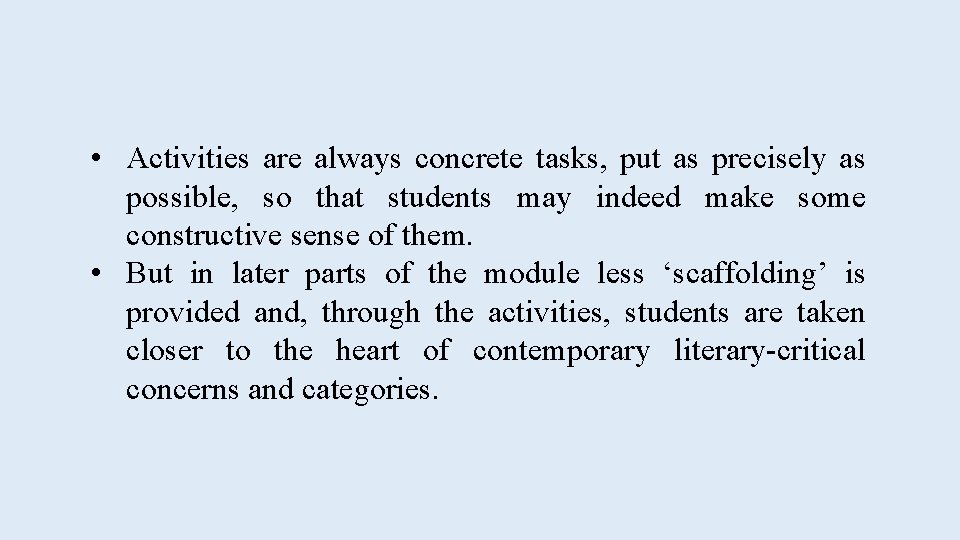 • Activities are always concrete tasks, put as precisely as possible, so that students may indeed make some constructive sense of them.
• But in later parts of the module less 'scaffolding' is provided and, through the activities, students are taken closer to the heart of contemporary literary-critical concerns and categories.